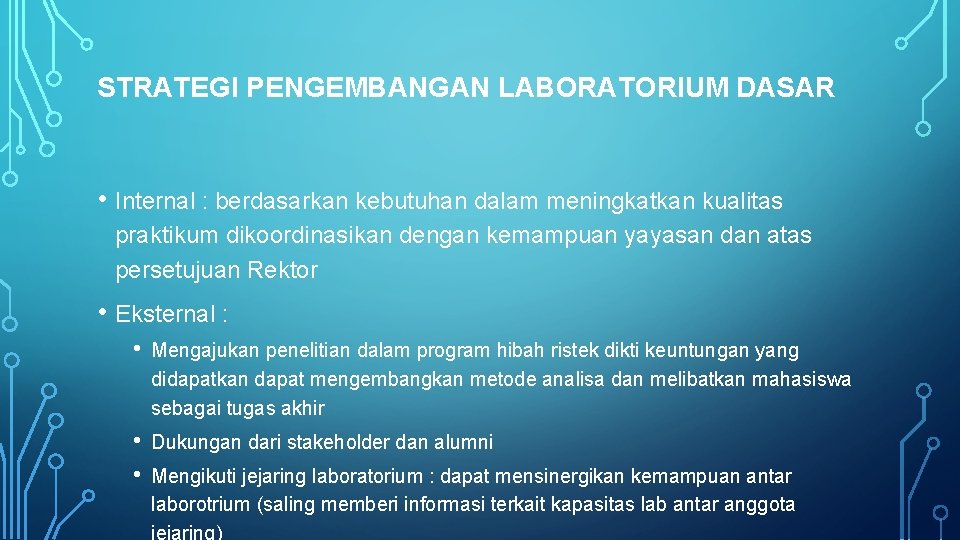 STRATEGI PENGEMBANGAN LABORATORIUM DASAR

• Internal : berdasarkan kebutuhan dalam meningkatkan kualitas praktikum dikoordinasikan dengan kemampuan yayasan dan atas persetujuan Rektor

• Eksternal :

• Mengajukan penelitian dalam program hibah ristek dikti keuntungan yang didapatkan dapat mengembangkan metode analisa dan melibatkan mahasiswa sebagai tugas akhir

• Dukungan dari stakeholder dan alumni

• Mengikuti jejaring laboratorium : dapat mensinergikan kemampuan antar laborotrium (saling memberi informasi terkait kapasitas lab antar anggota jejaring)